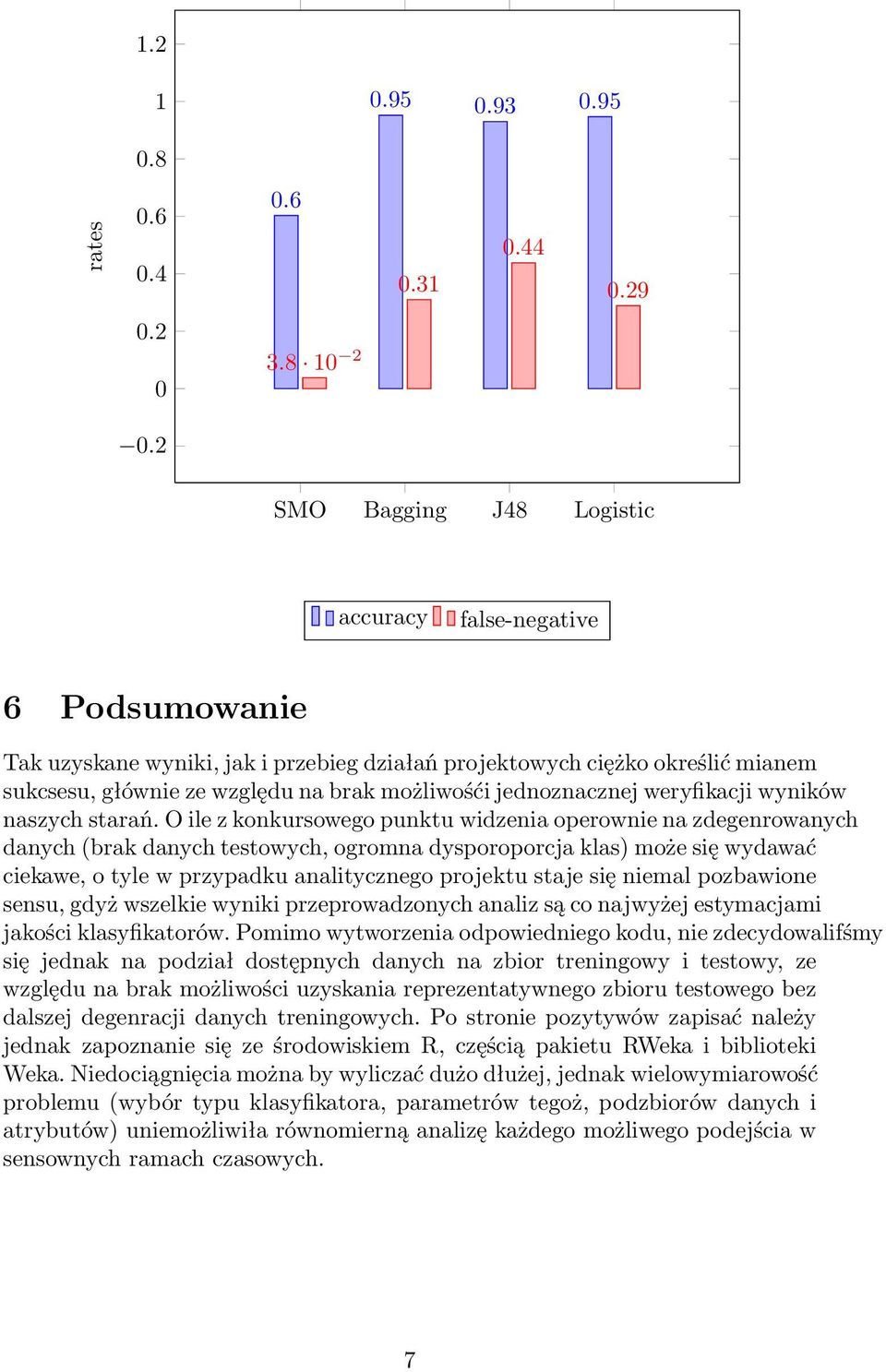 rates

1.2
1
0.8
0.6
0.4
0.2
0
−0.2

0.6
$3.8 \cdot 10^{-2}$
0.95
0.31
0.93
0.44
0.95
0.29

SMO Bagging J48 Logistic

accuracy false-negative

6 Podsumowanie

Tak uzyskane wyniki, jak i przebieg działań projektowych ciężko określić mianem sukcsesu, głównie ze względu na brak możliwośći jednoznacznej weryfikacji wyników naszych starań. O ile z konkursowego punktu widzenia operownie na zdegenrowanych danych (brak danych testowych, ogromna dysporoporcja klas) może się wydawać ciekawe, o tyle w przypadku analitycznego projektu staje się niemal pozbawione sensu, gdyż wszelkie wyniki przeprowadzonych analiz są co najwyżej estymacjami jakości klasyfikatorów. Pomimo wytworzenia odpowiedniego kodu, nie zdecydowalifśmy się jednak na podział dostępnych danych na zbior treningowy i testowy, ze względu na brak możliwości uzyskania reprezentatywnego zbioru testowego bez dalszej degenracji danych treningowych. Po stronie pozytywów zapisać należy jednak zapoznanie się ze środowiskiem R, częścią pakietu RWeka i biblioteki Weka. Niedociągnięcia można by wyliczać dużo dłużej, jednak wielowymiarowość problemu (wybór typu klasyfikatora, parametrów tegoż, podzbiorów danych i atrybutów) uniemożliwiła równomierną analizę każdego możliwego podejścia w sensownych ramach czasowych.

7